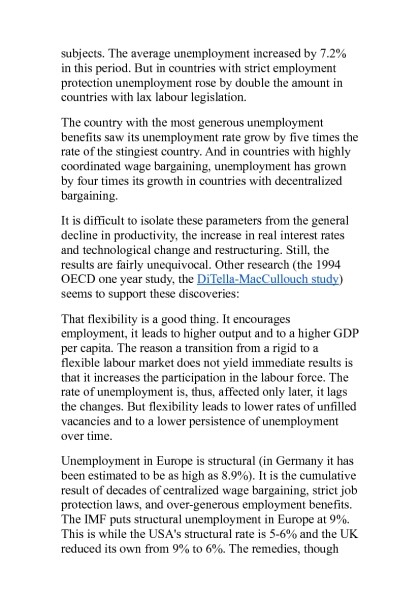 subjects. The average unemployment increased by 7.2% in this period. But in countries with strict employment protection unemployment rose by double the amount in countries with lax labour legislation.

The country with the most generous unemployment benefits saw its unemployment rate grow by five times the rate of the stingiest country. And in countries with highly coordinated wage bargaining, unemployment has grown by four times its growth in countries with decentralized bargaining.

It is difficult to isolate these parameters from the general decline in productivity, the increase in real interest rates and technological change and restructuring. Still, the results are fairly unequivocal. Other research (the 1994 OECD one year study, the DiTella-MacCullouch study) seems to support these discoveries:

That flexibility is a good thing. It encourages employment, it leads to higher output and to a higher GDP per capita. The reason a transition from a rigid to a flexible labour market does not yield immediate results is that it increases the participation in the labour force. The rate of unemployment is, thus, affected only later, it lags the changes. But flexibility leads to lower rates of unfilled vacancies and to a lower persistence of unemployment over time.

Unemployment in Europe is structural (in Germany it has been estimated to be as high as 8.9%). It is the cumulative result of decades of centralized wage bargaining, strict job protection laws, and over-generous employment benefits. The IMF puts structural unemployment in Europe at 9%. This is while the USA's structural rate is 5-6% and the UK reduced its own from 9% to 6%. The remedies, though